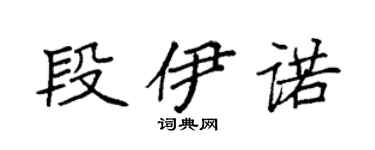 段伊诺

词典网